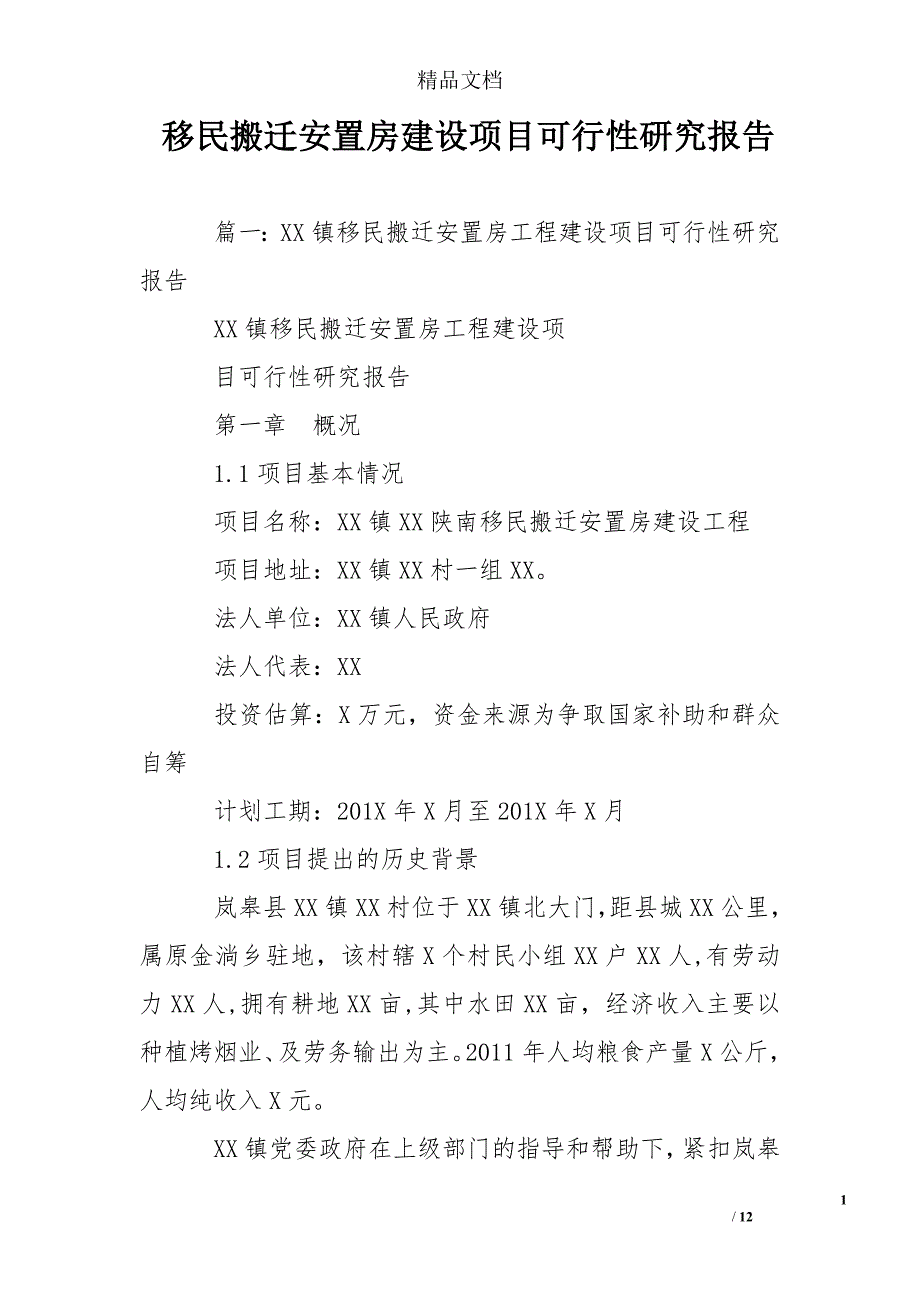 精品文档

移民搬迁安置房建设项目可行性研究报告

篇一：XX镇移民搬迁安置房工程建设项目可行性研究报告

XX镇移民搬迁安置房工程建设项

目可行性研究报告

第一章　概况

1.1项目基本情况

项目名称：XX镇XX陕南移民搬迁安置房建设工程

项目地址：XX镇XX村一组XX。

法人单位：XX镇人民政府

法人代表：XX

投资估算：X万元，资金来源为争取国家补助和群众自筹

计划工期：201X年X月至201X年X月

1.2项目提出的历史背景

岚皋县XX镇XX村位于XX镇北大门，距县城XX公里，属原金淌乡驻地，该村辖X个村民小组XX户XX人，有劳动力XX人，拥有耕地XX亩，其中水田XX亩，经济收入主要以种植烤烟业、及劳务输出为主。2011年人均粮食产量X公斤，人均纯收入X元。

XX镇党委政府在上级部门的指导和帮助下，紧扣岚皋

1

/ 12